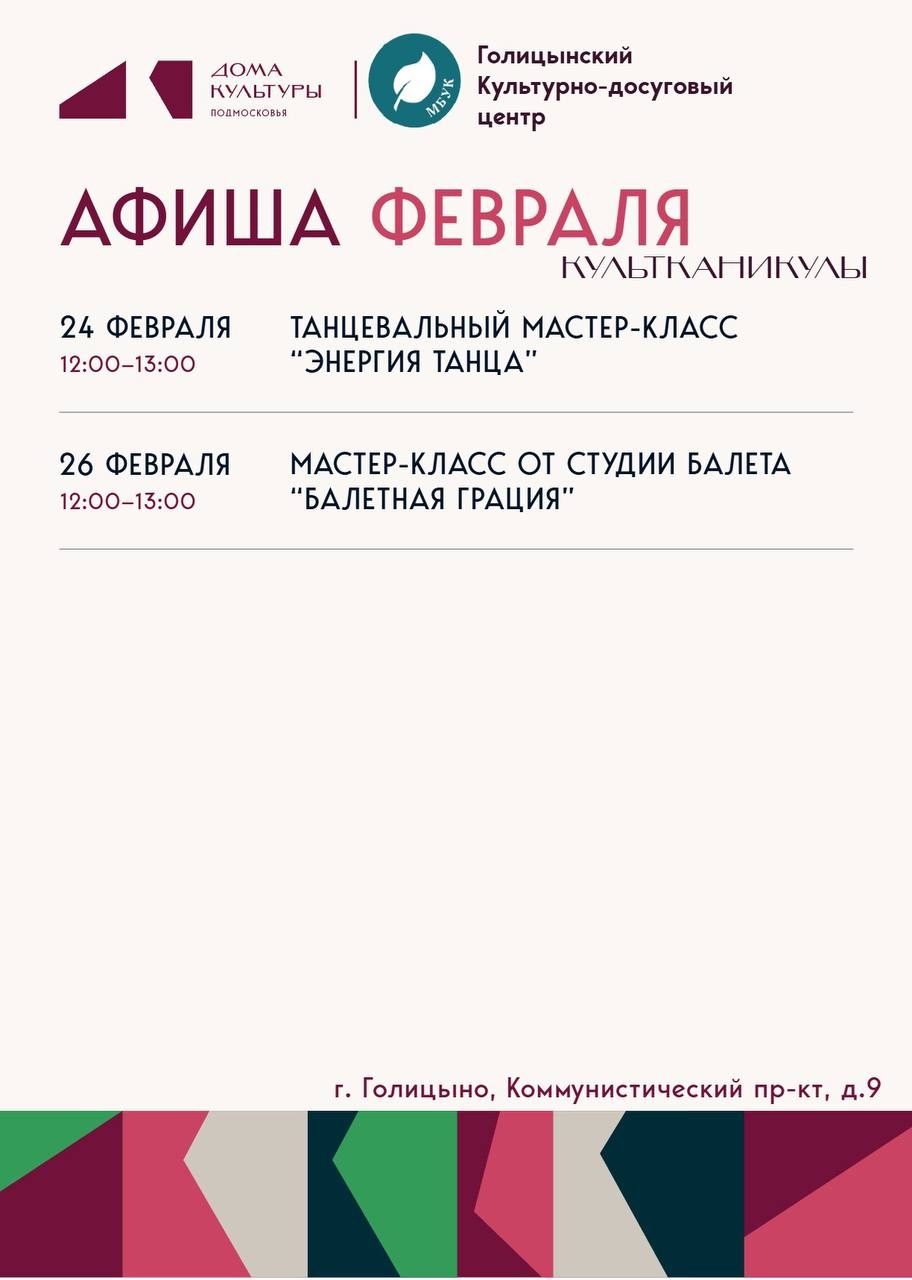 ДОМА КУЛЬТУРЫ ПОДМОСКОВЬЯ

МБУК

Голицынский Культурно-досуговый центр

АФИША ФЕВРАЛЯ

КУЛЬТКАНИКУЛЫ

24 ФЕВРАЛЯ
12:00–13:00

ТАНЦЕВАЛЬНЫЙ МАСТЕР-КЛАСС "ЭНЕРГИЯ ТАНЦА"

26 ФЕВРАЛЯ
12:00–13:00

МАСТЕР-КЛАСС ОТ СТУДИИ БАЛЕТА "БАЛЕТНАЯ ГРАЦИЯ"

г. Голицыно, Коммунистический пр-кт, д.9